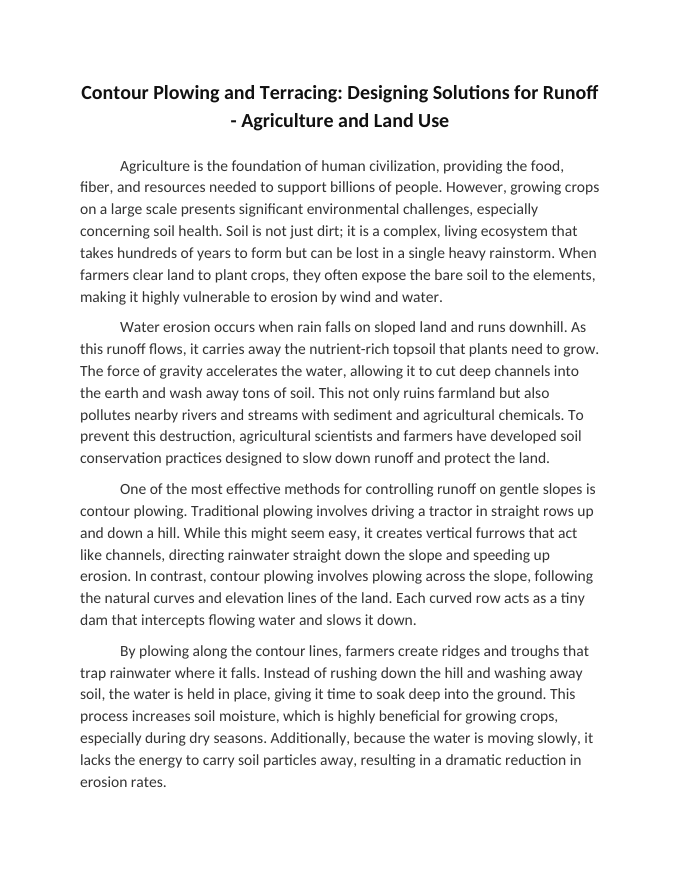 Contour Plowing and Terracing: Designing Solutions for Runoff - Agriculture and Land Use

Agriculture is the foundation of human civilization, providing the food, fiber, and resources needed to support billions of people. However, growing crops on a large scale presents significant environmental challenges, especially concerning soil health. Soil is not just dirt; it is a complex, living ecosystem that takes hundreds of years to form but can be lost in a single heavy rainstorm. When farmers clear land to plant crops, they often expose the bare soil to the elements, making it highly vulnerable to erosion by wind and water.

Water erosion occurs when rain falls on sloped land and runs downhill. As this runoff flows, it carries away the nutrient-rich topsoil that plants need to grow. The force of gravity accelerates the water, allowing it to cut deep channels into the earth and wash away tons of soil. This not only ruins farmland but also pollutes nearby rivers and streams with sediment and agricultural chemicals. To prevent this destruction, agricultural scientists and farmers have developed soil conservation practices designed to slow down runoff and protect the land.

One of the most effective methods for controlling runoff on gentle slopes is contour plowing. Traditional plowing involves driving a tractor in straight rows up and down a hill. While this might seem easy, it creates vertical furrows that act like channels, directing rainwater straight down the slope and speeding up erosion. In contrast, contour plowing involves plowing across the slope, following the natural curves and elevation lines of the land. Each curved row acts as a tiny dam that intercepts flowing water and slows it down.

By plowing along the contour lines, farmers create ridges and troughs that trap rainwater where it falls. Instead of rushing down the hill and washing away soil, the water is held in place, giving it time to soak deep into the ground. This process increases soil moisture, which is highly beneficial for growing crops, especially during dry seasons. Additionally, because the water is moving slowly, it lacks the energy to carry soil particles away, resulting in a dramatic reduction in erosion rates.